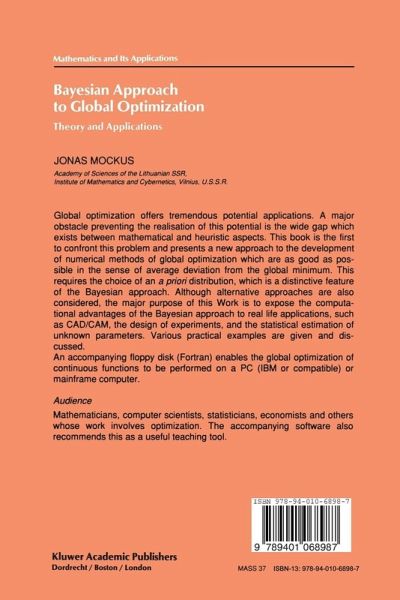 Mathematics and Its Applications

Bayesian Approach to Global Optimization

Theory and Applications

JONAS MOCKUS

Academy of Sciences of the Lithuanian SSR, Institute of Mathematics and Cybernetics, Vilnius, U.S.S.R.

Global optimization offers tremendous potential applications. A major obstacle preventing the realisation of this potential is the wide gap which exists between mathematical and heuristic aspects. This book is the first to confront this problem and presents a new approach to the development of numerical methods of global optimization which are as good as possible in the sense of average deviation from the global minimum. This requires the choice of an a priori distribution, which is a distinctive feature of the Bayesian approach. Although alternative approaches are also considered, the major purpose of this Work is to expose the computational advantages of the Bayesian approach to real life applications, such as CAD/CAM, the design of experiments, and the statistical estimation of unknown parameters. Various practical examples are given and discussed.
An accompanying floppy disk (Fortran) enables the global optimization of continuous functions to be performed on a PC (IBM or compatible) or mainframe computer.

Audience

Mathematicians, computer scientists, statisticians, economists and others whose work involves optimization. The accompanying software also recommends this as a useful teaching tool.

ISBN 978-94-010-6898-7

9 789401 068987

Kluwer Academic Publishers
Dordrecht / Boston / London

MASS 37 ISBN-13: 978-94-010-6898-7